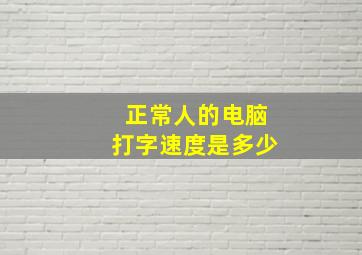 正常人的电脑
打字速度是多少